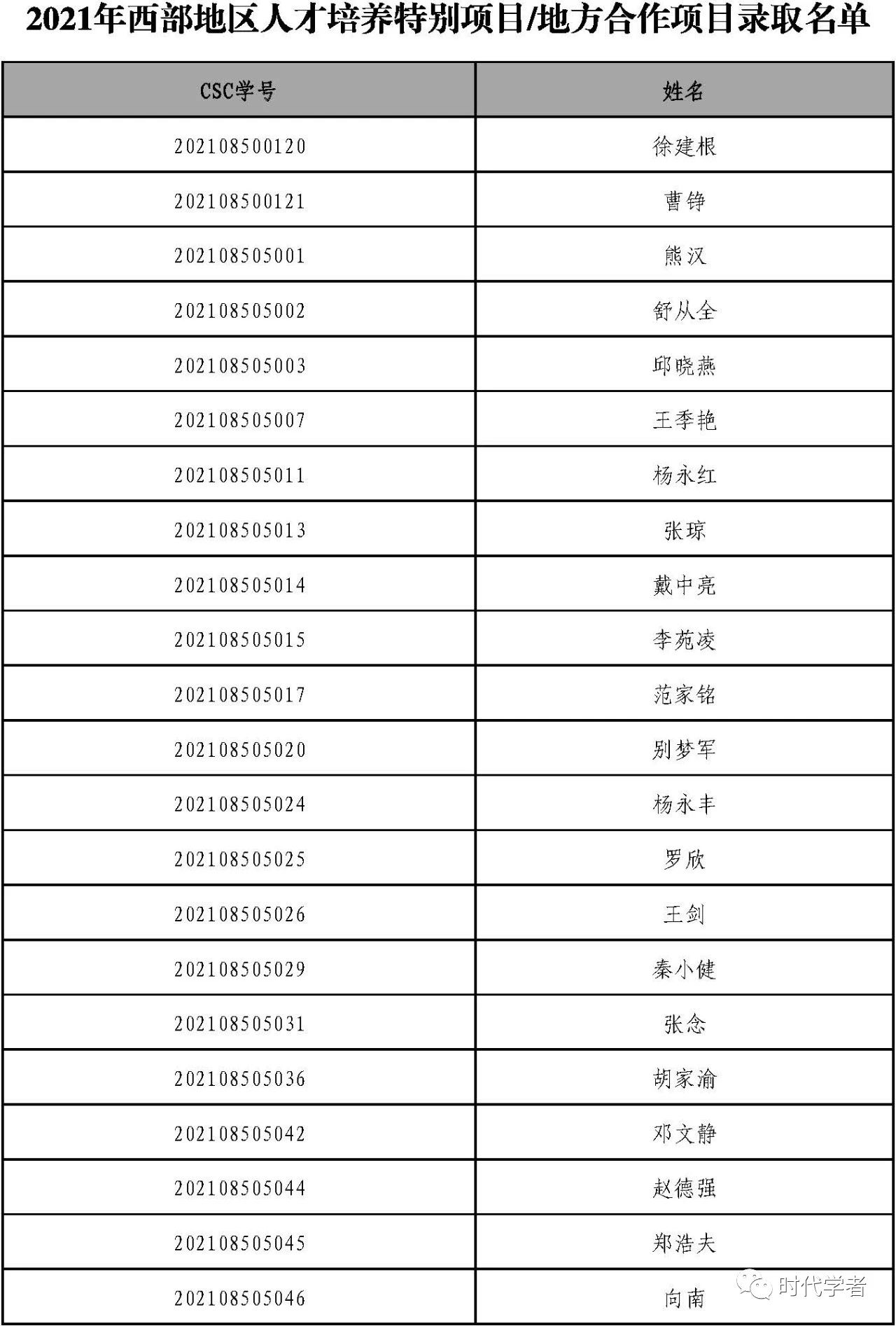 2021年西部地区人才培养特别项目/地方合作项目录取名单

| CSC学号 | 姓名 |
|---|---|
| 202108500120 | 徐建根 |
| 202108500121 | 曹铮 |
| 202108505001 | 熊汉 |
| 202108505002 | 舒从全 |
| 202108505003 | 邱晓燕 |
| 202108505007 | 王季艳 |
| 202108505011 | 杨永红 |
| 202108505013 | 张琼 |
| 202108505014 | 戴中亮 |
| 202108505015 | 李苑凌 |
| 202108505017 | 范家铭 |
| 202108505020 | 别梦军 |
| 202108505024 | 杨永丰 |
| 202108505025 | 罗欣 |
| 202108505026 | 王剑 |
| 202108505029 | 秦小健 |
| 202108505031 | 张念 |
| 202108505036 | 胡家渝 |
| 202108505042 | 邓文静 |
| 202108505044 | 赵德强 |
| 202108505045 | 郑浩夫 |
| 202108505046 | 向南 |

时代学者